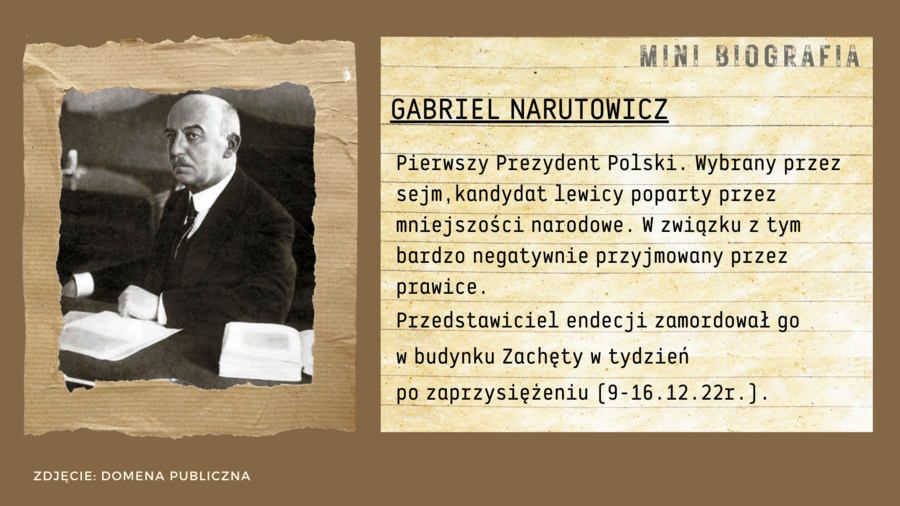 MINI BIOGRAFIA

GABRIEL NARUTOWICZ

Pierwszy Prezydent Polski. Wybrany przez sejm, kandydat lewicy poparty przez mniejszości narodowe. W związku z tym bardzo negatywnie przyjmowany przez prawice.
Przedstawiciel endecji zamordował go w budynku Zachęty w tydzień po zaprzysiężeniu (9-16.12.22r.).

ZDJĘCIE: DOMENA PUBLICZNA